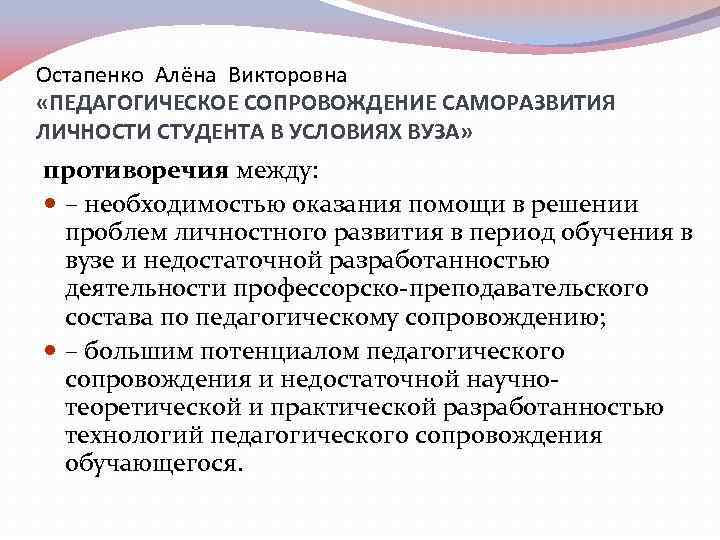 Остапенко Алёна Викторовна
«ПЕДАГОГИЧЕСКОЕ СОПРОВОЖДЕНИЕ САМОРАЗВИТИЯ ЛИЧНОСТИ СТУДЕНТА В УСЛОВИЯХ ВУЗА»

противоречия между:

– необходимостью оказания помощи в решении проблем личностного развития в период обучения в вузе и недостаточной разработанностью деятельности профессорско-преподавательского состава по педагогическому сопровождению;

– большим потенциалом педагогического сопровождения и недостаточной научно-теоретической и практической разработанностью технологий педагогического сопровождения обучающегося.